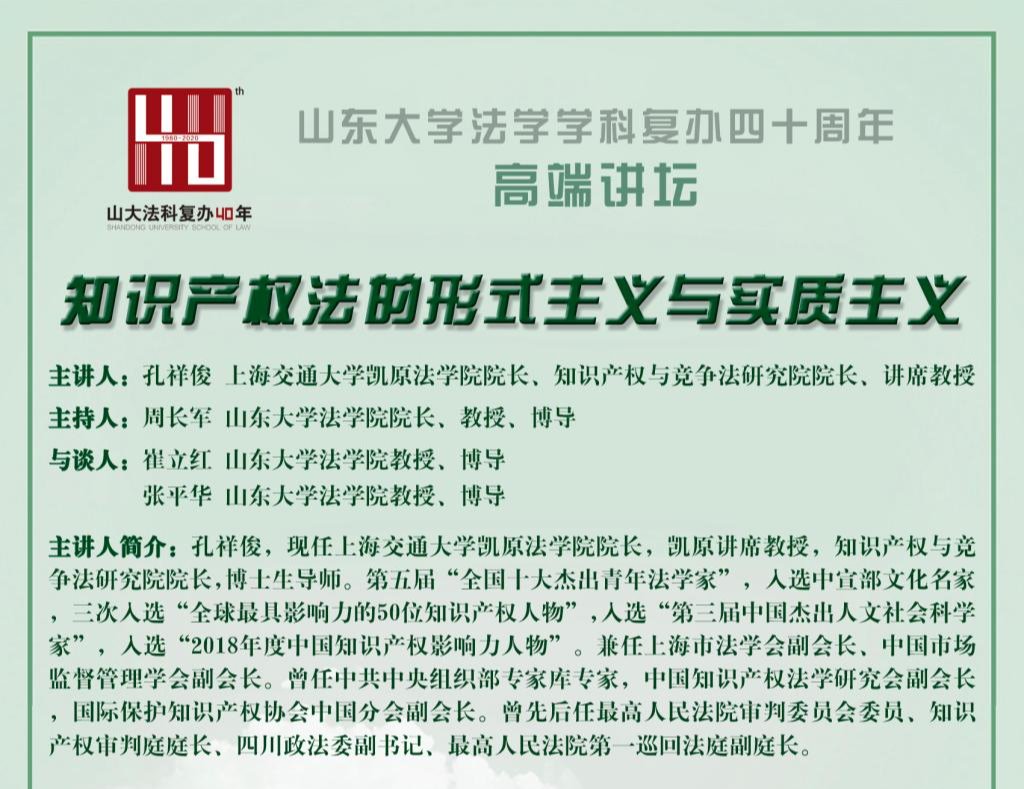 40th
1980-2020
山大法科复办40年
SHANDONG UNIVERSITY SCHOOL OF LAW

山东大学法学学科复办四十周年
高端讲坛

知识产权法的形式主义与实质主义

主讲人：孔祥俊 上海交通大学凯原法学院院长、知识产权与竞争法研究院院长、讲席教授

主持人：周长军 山东大学法学院院长、教授、博导

与谈人：崔立红 山东大学法学院教授、博导
张平华 山东大学法学院教授、博导

主讲人简介：孔祥俊，现任上海交通大学凯原法学院院长，凯原讲席教授，知识产权与竞争法研究院院长，博士生导师。第五届“全国十大杰出青年法学家”，入选中宣部文化名家，三次入选“全球最具影响力的50位知识产权人物”，入选“第三届中国杰出人文社会科学家”，入选“2018年度中国知识产权影响力人物”。兼任上海市法学会副会长、中国市场监督管理学会副会长。曾任中共中央组织部专家库专家，中国知识产权法学研究会副会长，国际保护知识产权协会中国分会副会长。曾先后任最高人民法院审判委员会委员、知识产权审判庭庭长、四川政法委副书记、最高人民法院第一巡回法庭副庭长。